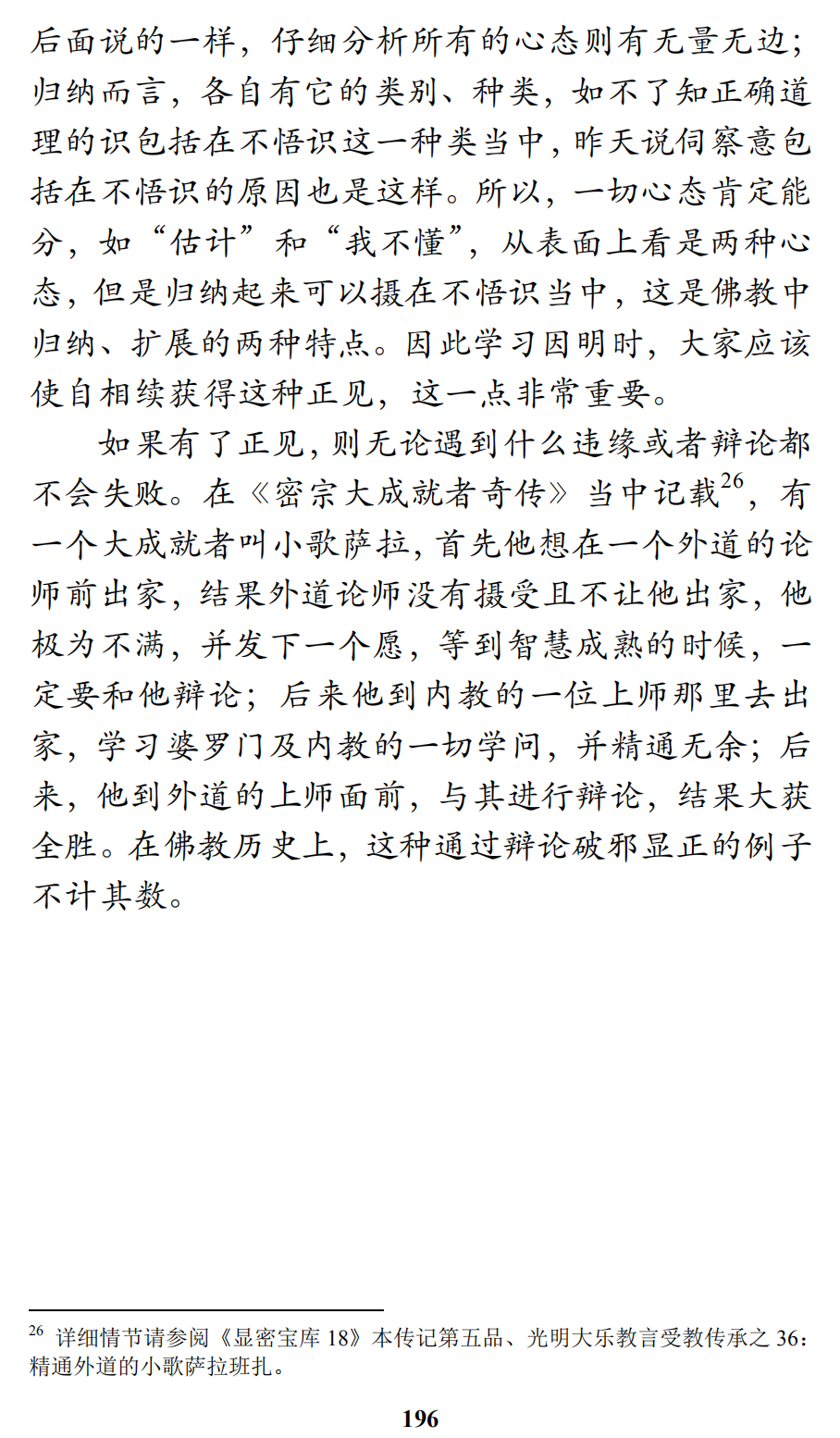 后面说的一样，仔细分析所有的心态则有无量无边；归纳而言，各自有它的类别、种类，如不了知正确道理的识包括在不悟识这一种类当中，昨天说伺察意包括在不悟识的原因也是这样。所以，一切心态肯定能分，如“估计”和“我不懂”，从表面上看是两种心态，但是归纳起来可以摄在不悟识当中，这是佛教中归纳、扩展的两种特点。因此学习因明时，大家应该使自相续获得这种正见，这一点非常重要。

如果有了正见，则无论遇到什么违缘或者辩论都不会失败。在《密宗大成就者奇传》当中记载$^{26}$，有一个大成就者叫小歌萨拉，首先他想在一个外道的论师前出家，结果外道论师没有摄受且不让他出家，他极为不满，并发下一个愿，等到智慧成熟的时候，一定要和他辩论；后来他到内教的一位上师那里去出家，学习婆罗门及内教的一切学问，并精通无余；后来，他到外道的上师面前，与其进行辩论，结果大获全胜。在佛教历史上，这种通过辩论破邪显正的例子不计其数。

$^{26}$ 详细情节请参阅《显密宝库 18》本传记第五品、光明大乐教言受教传承之 36：精通外道的小歌萨拉班扎。

196